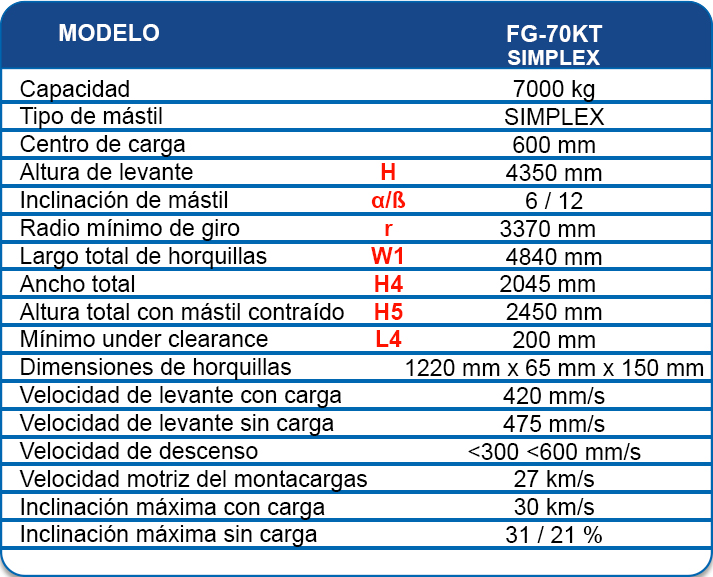 | MODELO | | FG-70KT SIMPLEX |
|---|---|---|
| Capacidad | | 7000 kg |
| Tipo de mástil | | SIMPLEX |
| Centro de carga | | 600 mm |
| Altura de levante | H | 4350 mm |
| Inclinación de mástil | α/ß | 6 / 12 |
| Radio mínimo de giro | r | 3370 mm |
| Largo total de horquillas | W1 | 4840 mm |
| Ancho total | H4 | 2045 mm |
| Altura total con mástil contraído | H5 | 2450 mm |
| Mínimo under clearance | L4 | 200 mm |
| Dimensiones de horquillas | | 1220 mm x 65 mm x 150 mm |
| Velocidad de levante con carga | | 420 mm/s |
| Velocidad de levante sin carga | | 475 mm/s |
| Velocidad de descenso | | <300 <600 mm/s |
| Velocidad motriz del montacargas | | 27 km/s |
| Inclinación máxima con carga | | 30 km/s |
| Inclinación máxima sin carga | | 31 / 21 % |